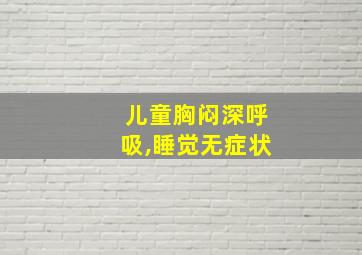 儿童胸闷深呼吸,睡觉无症状